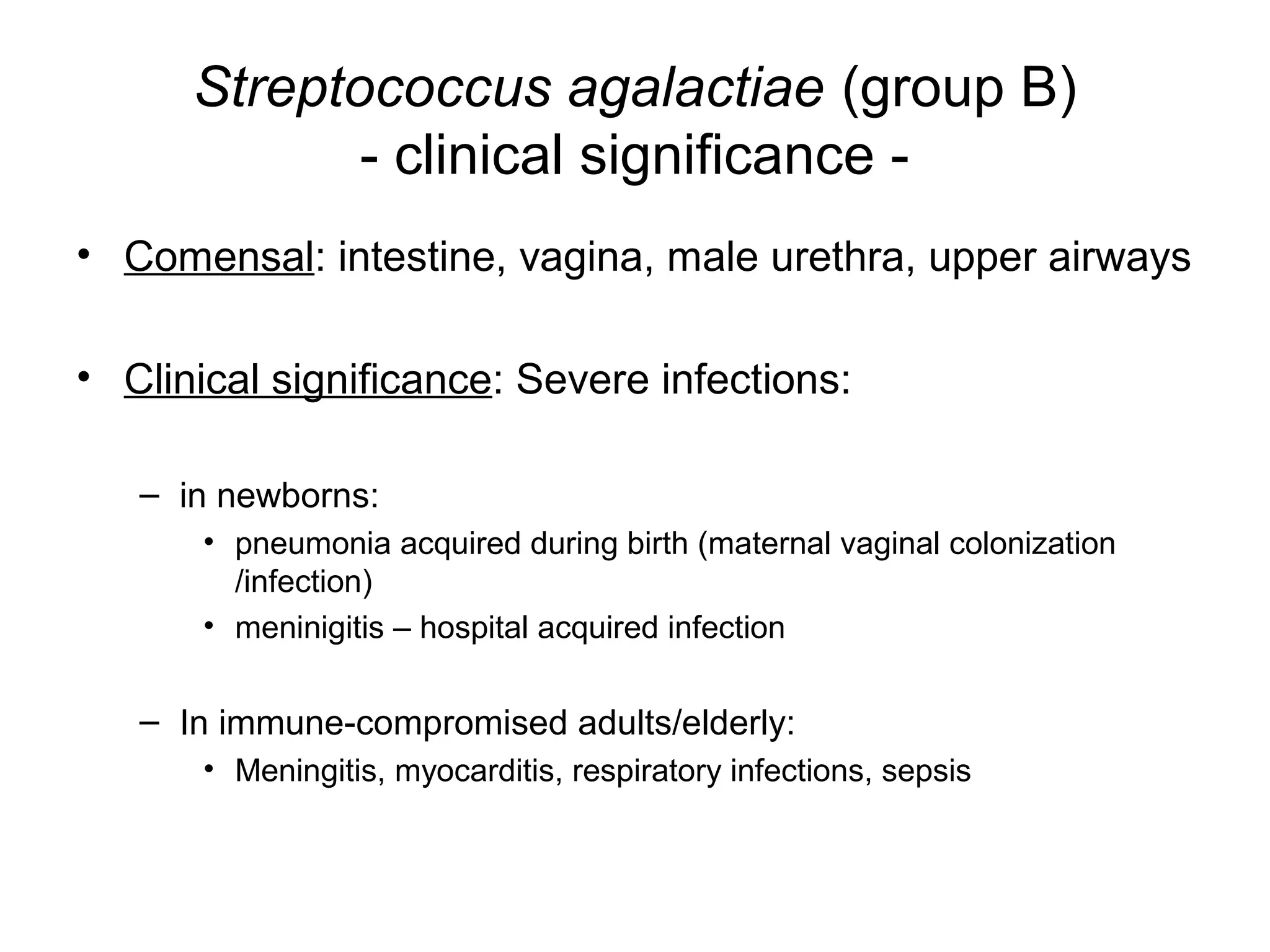 Streptococcus agalactiae (group B)
- clinical significance -

• Comensal: intestine, vagina, male urethra, upper airways

• Clinical significance: Severe infections:

– in newborns:
• pneumonia acquired during birth (maternal vaginal colonization /infection)
• meninigitis – hospital acquired infection

– In immune-compromised adults/elderly:
• Meningitis, myocarditis, respiratory infections, sepsis